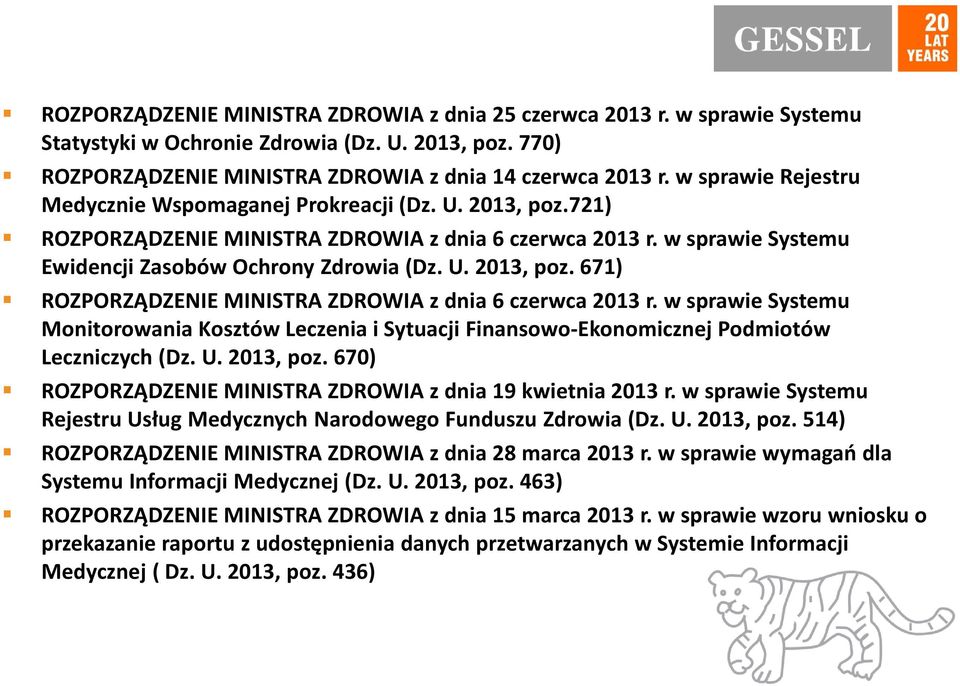 GESSEL

20 LAT YEARS

ROZPORZĄDZENIE MINISTRA ZDROWIA z dnia 25 czerwca 2013 r. w sprawie Systemu Statystyki w Ochronie Zdrowia (Dz. U. 2013, poz. 770)

ROZPORZĄDZENIE MINISTRA ZDROWIA z dnia 14 czerwca 2013 r. w sprawie Rejestru Medycznie Wspomaganej Prokreacji (Dz. U. 2013, poz.721)

ROZPORZĄDZENIE MINISTRA ZDROWIA z dnia 6 czerwca 2013 r. w sprawie Systemu Ewidencji Zasobów Ochrony Zdrowia (Dz. U. 2013, poz. 671)

ROZPORZĄDZENIE MINISTRA ZDROWIA z dnia 6 czerwca 2013 r. w sprawie Systemu Monitorowania Kosztów Leczenia i Sytuacji Finansowo-Ekonomicznej Podmiotów Leczniczych (Dz. U. 2013, poz. 670)

ROZPORZĄDZENIE MINISTRA ZDROWIA z dnia 19 kwietnia 2013 r. w sprawie Systemu Rejestru Usług Medycznych Narodowego Funduszu Zdrowia (Dz. U. 2013, poz. 514)

ROZPORZĄDZENIE MINISTRA ZDROWIA z dnia 28 marca 2013 r. w sprawie wymagań dla Systemu Informacji Medycznej (Dz. U. 2013, poz. 463)

ROZPORZĄDZENIE MINISTRA ZDROWIA z dnia 15 marca 2013 r. w sprawie wzoru wniosku o przekazanie raportu z udostępnienia danych przetwarzanych w Systemie Informacji Medycznej ( Dz. U. 2013, poz. 436)